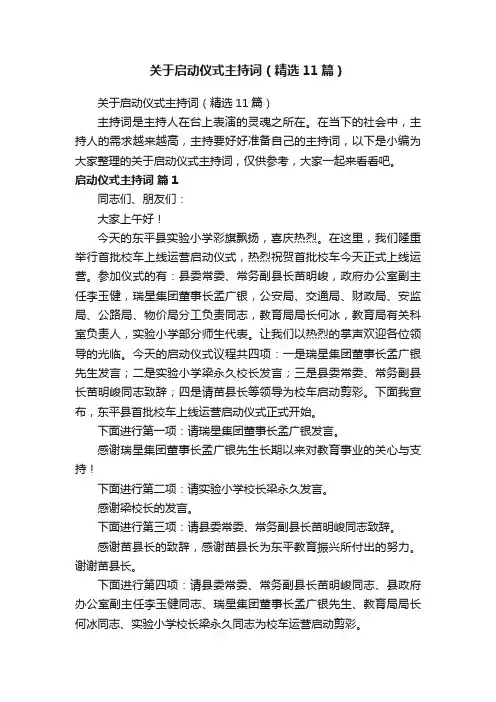 关于启动仪式主持词（精选11篇）

关于启动仪式主持词（精选11篇）

主持词是主持人在台上表演的灵魂之所在。在当下的社会中，主持人的需求越来越高，主持要好好准备自己的主持词，以下是小编为大家整理的关于启动仪式主持词，仅供参考，大家一起来看看吧。

启动仪式主持词 篇1

同志们、朋友们：

大家上午好！

今天的东平县实验小学彩旗飘扬，喜庆热烈。在这里，我们隆重举行首批校车上线运营启动仪式，热烈祝贺首批校车今天正式上线运营。参加仪式的有：县委常委、常务副县长苗明峻，政府办公室副主任李玉健，瑞星集团董事长孟广银，公安局、交通局、财政局、安监局、公路局、物价局分工负责同志，教育局局长何冰，教育局有关科室负责人，实验小学部分师生代表。让我们以热烈的掌声欢迎各位领导的光临。今天的启动仪式议程共四项：一是瑞星集团董事长孟广银先生发言；二是实验小学梁永久校长发言；三是县委常委、常务副县长苗明峻同志致辞；四是请苗县长等领导为校车启动剪彩。下面我宣布，东平县首批校车上线运营启动仪式正式开始。

下面进行第一项：请瑞星集团董事长孟广银发言。

感谢瑞星集团董事长孟广银先生长期以来对教育事业的关心与支持！

下面进行第二项：请实验小学校长梁永久发言。

感谢梁校长的发言。

下面进行第三项：请县委常委、常务副县长苗明峻同志致辞。

感谢苗县长的致辞，感谢苗县长为东平教育振兴所付出的努力。谢谢苗县长。

下面进行第四项：请县委常委、常务副县长苗明峻同志、县政府办公室副主任李玉健同志、瑞星集团董事长孟广银先生、教育局局长何冰同志、实验小学校长梁永久同志为校车运营启动剪彩。